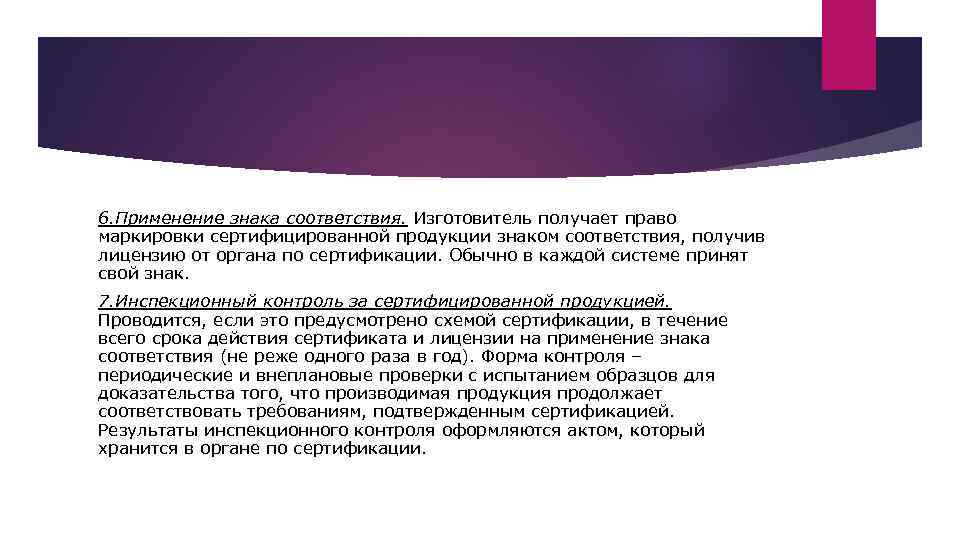 6.Применение знака соответствия. Изготовитель получает право маркировки сертифицированной продукции знаком соответствия, получив лицензию от органа по сертификации. Обычно в каждой системе принят свой знак.

7.Инспекционный контроль за сертифицированной продукцией. Проводится, если это предусмотрено схемой сертификации, в течение всего срока действия сертификата и лицензии на применение знака соответствия (не реже одного раза в год). Форма контроля – периодические и внеплановые проверки с испытанием образцов для доказательства того, что производимая продукция продолжает соответствовать требованиям, подтвержденным сертификацией. Результаты инспекционного контроля оформляются актом, который хранится в органе по сертификации.